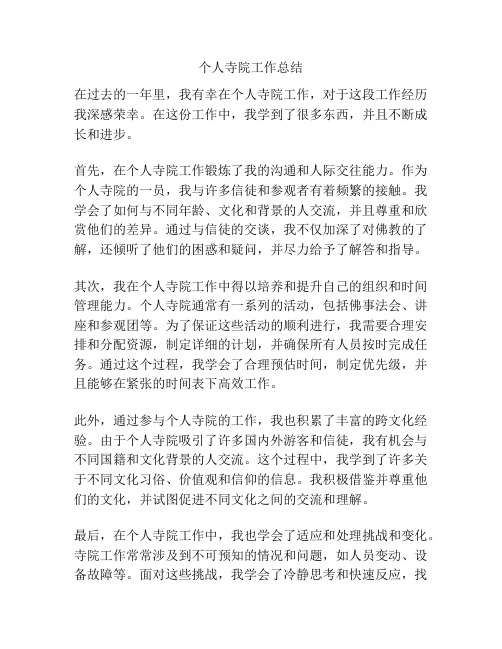 个人寺院工作总结

在过去的一年里，我有幸在个人寺院工作，对于这段工作经历我深感荣幸。在这份工作中，我学到了很多东西，并且不断成长和进步。

首先，在个人寺院工作锻炼了我的沟通和人际交往能力。作为个人寺院的一员，我与许多信徒和参观者有着频繁的接触。我学会了如何与不同年龄、文化和背景的人交流，并且尊重和欣赏他们的差异。通过与信徒的交谈，我不仅加深了对佛教的了解，还倾听了他们的困惑和疑问，并尽力给予了解答和指导。

其次，我在个人寺院工作中得以培养和提升自己的组织和时间管理能力。个人寺院通常有一系列的活动，包括佛事法会、讲座和参观团等。为了保证这些活动的顺利进行，我需要合理安排和分配资源，制定详细的计划，并确保所有人员按时完成任务。通过这个过程，我学会了合理预估时间，制定优先级，并且能够在紧张的时间表下高效工作。

此外，通过参与个人寺院的工作，我也积累了丰富的跨文化经验。由于个人寺院吸引了许多国内外游客和信徒，我有机会与不同国籍和文化背景的人交流。这个过程中，我学到了许多关于不同文化习俗、价值观和信仰的信息。我积极借鉴并尊重他们的文化，并试图促进不同文化之间的交流和理解。

最后，在个人寺院工作中，我也学会了适应和处理挑战和变化。寺院工作常常涉及到不可预知的情况和问题，如人员变动、设备故障等。面对这些挑战，我学会了冷静思考和快速反应，找